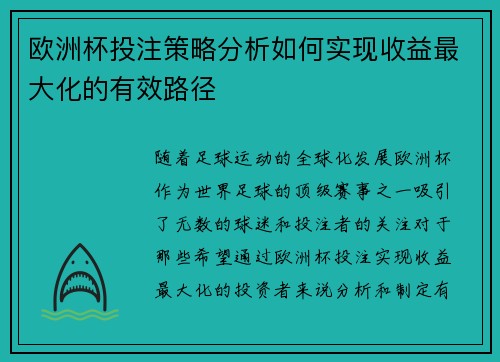 欧洲杯投注策略分析如何实现收益最大化的有效路径

随着足球运动的全球化发展欧洲杯作为世界足球的顶级赛事之一吸引了无数的球迷和投注者的关注对于那些希望通过欧洲杯投注实现收益最大化的投资者来说分析和制定有